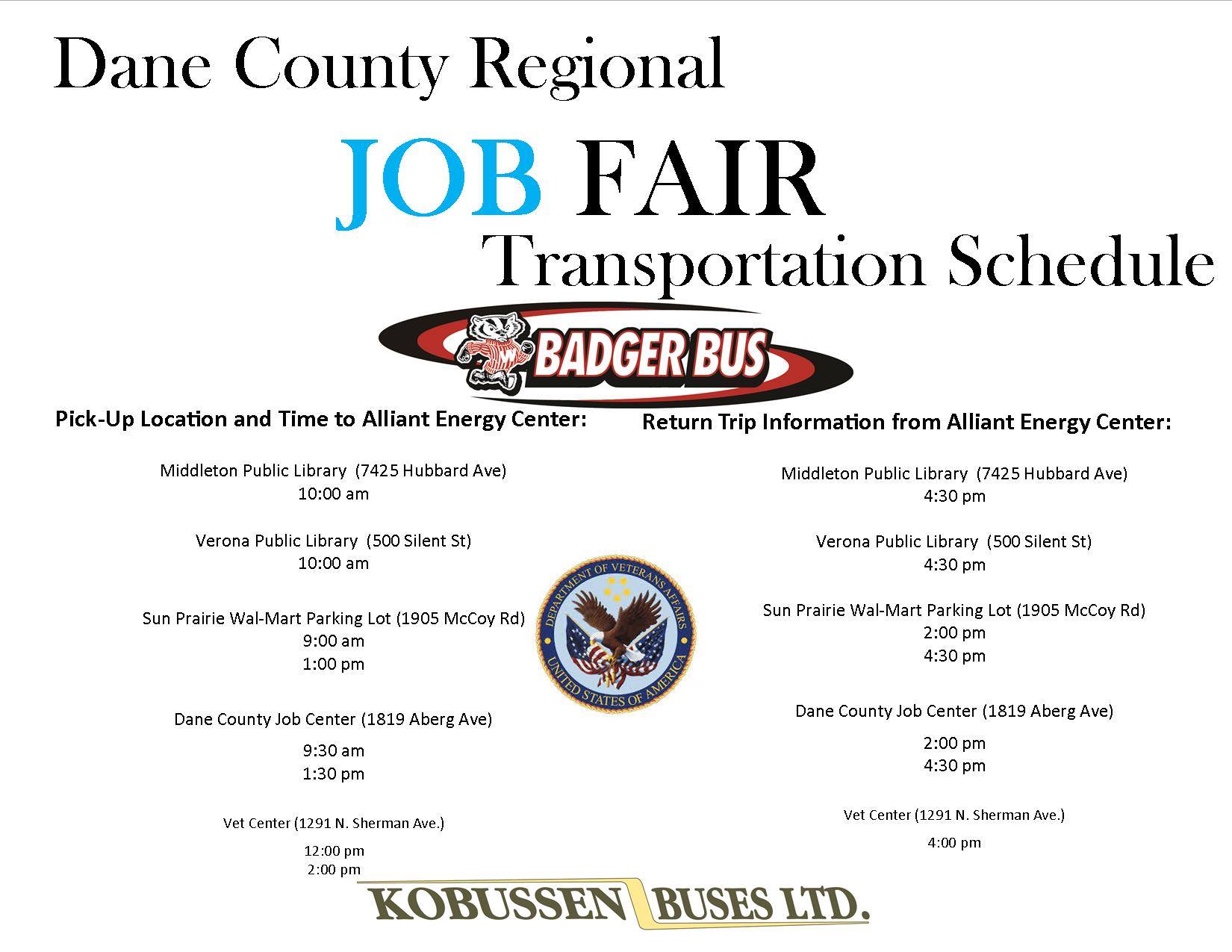 Dane County Regional

JOB FAIR

Transportation Schedule

BADGER BUS

Pick-Up Location and Time to Alliant Energy Center:

Middleton Public Library (7425 Hubbard Ave)
10:00 am

Verona Public Library (500 Silent St)
10:00 am

Sun Prairie Wal-Mart Parking Lot (1905 McCoy Rd)
9:00 am
1:00 pm

Dane County Job Center (1819 Aberg Ave)
9:30 am
1:30 pm

Vet Center (1291 N. Sherman Ave.)
12:00 pm
2:00 pm

DEPARTMENT OF VETERANS AFFAIRS
UNITED STATES OF AMERICA

Return Trip Information from Alliant Energy Center:

Middleton Public Library (7425 Hubbard Ave)
4:30 pm

Verona Public Library (500 Silent St)
4:30 pm

Sun Prairie Wal-Mart Parking Lot (1905 McCoy Rd)
2:00 pm
4:30 pm

Dane County Job Center (1819 Aberg Ave)
2:00 pm
4:30 pm

Vet Center (1291 N. Sherman Ave.)
4:00 pm

KOBUSSEN BUSES LTD.